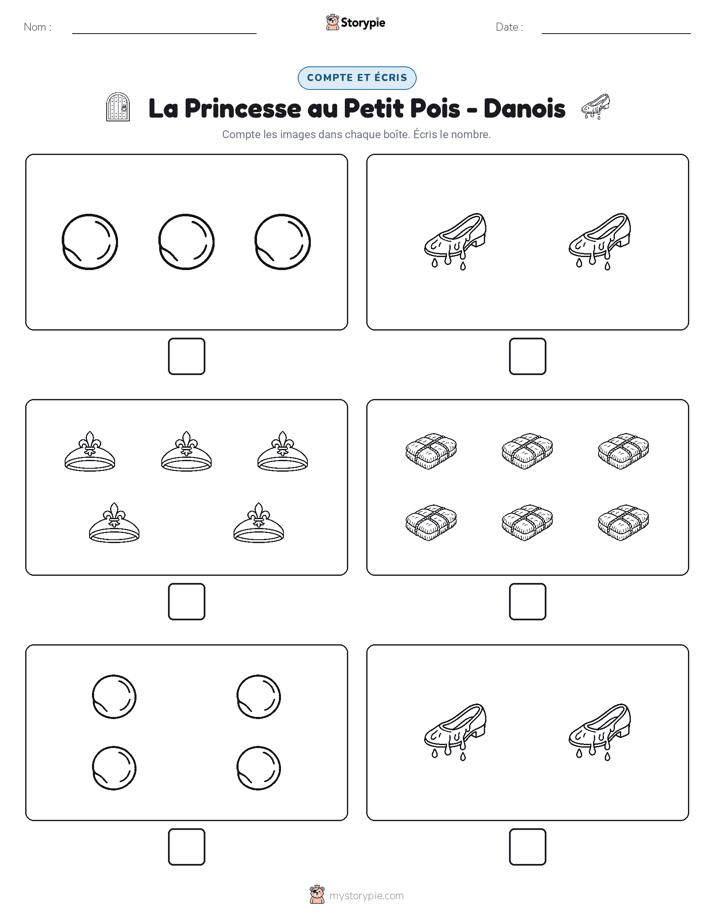 Nom :

Storypie

Date :

COMPTE ET ÉCRIS

La Princesse au Petit Pois - Danois

Compte les images dans chaque boîte. Écris le nombre.

mystorypie.com